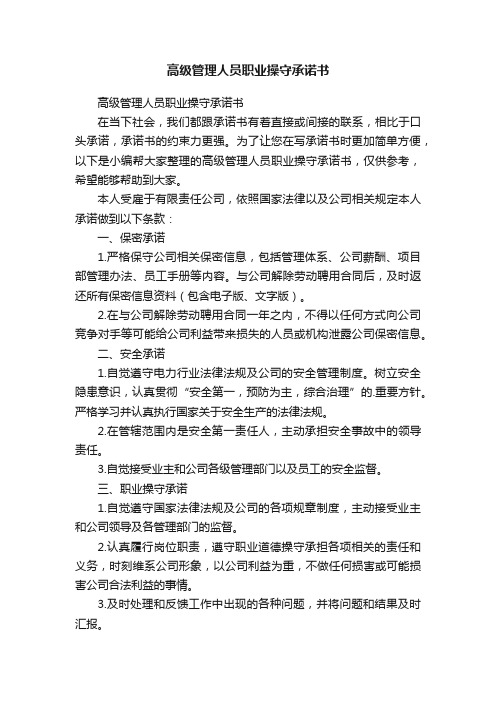 高级管理人员职业操守承诺书

高级管理人员职业操守承诺书

在当下社会，我们都跟承诺书有着直接或间接的联系，相比于口头承诺，承诺书的约束力更强。为了让您在写承诺书时更加简单方便，以下是小编帮大家整理的高级管理人员职业操守承诺书，仅供参考，希望能够帮助到大家。

本人受雇于有限责任公司，依照国家法律以及公司相关规定本人承诺做到以下条款：

一、保密承诺

1.严格保守公司相关保密信息，包括管理体系、公司薪酬、项目部管理办法、员工手册等内容。与公司解除劳动聘用合同后，及时返还所有保密信息资料（包含电子版、文字版）。

2.在与公司解除劳动聘用合同一年之内，不得以任何方式向公司竞争对手等可能给公司利益带来损失的人员或机构泄露公司保密信息。

二、安全承诺

1.自觉遵守电力行业法律法规及公司的安全管理制度。树立安全隐患意识，认真贯彻“安全第一，预防为主，综合治理”的.重要方针。严格学习并认真执行国家关于安全生产的法律法规。

2.在管辖范围内是安全第一责任人，主动承担安全事故中的领导责任。

3.自觉接受业主和公司各级管理部门以及员工的安全监督。

三、职业操守承诺

1.自觉遵守国家法律法规及公司的各项规章制度，主动接受业主和公司领导及各管理部门的监督。

2.认真履行岗位职责，遵守职业道德操守承担各项相关的责任和义务，时刻维系公司形象，以公司利益为重，不做任何损害或可能损害公司合法利益的事情。

3.及时处理和反馈工作中出现的各种问题，并将问题和结果及时汇报。